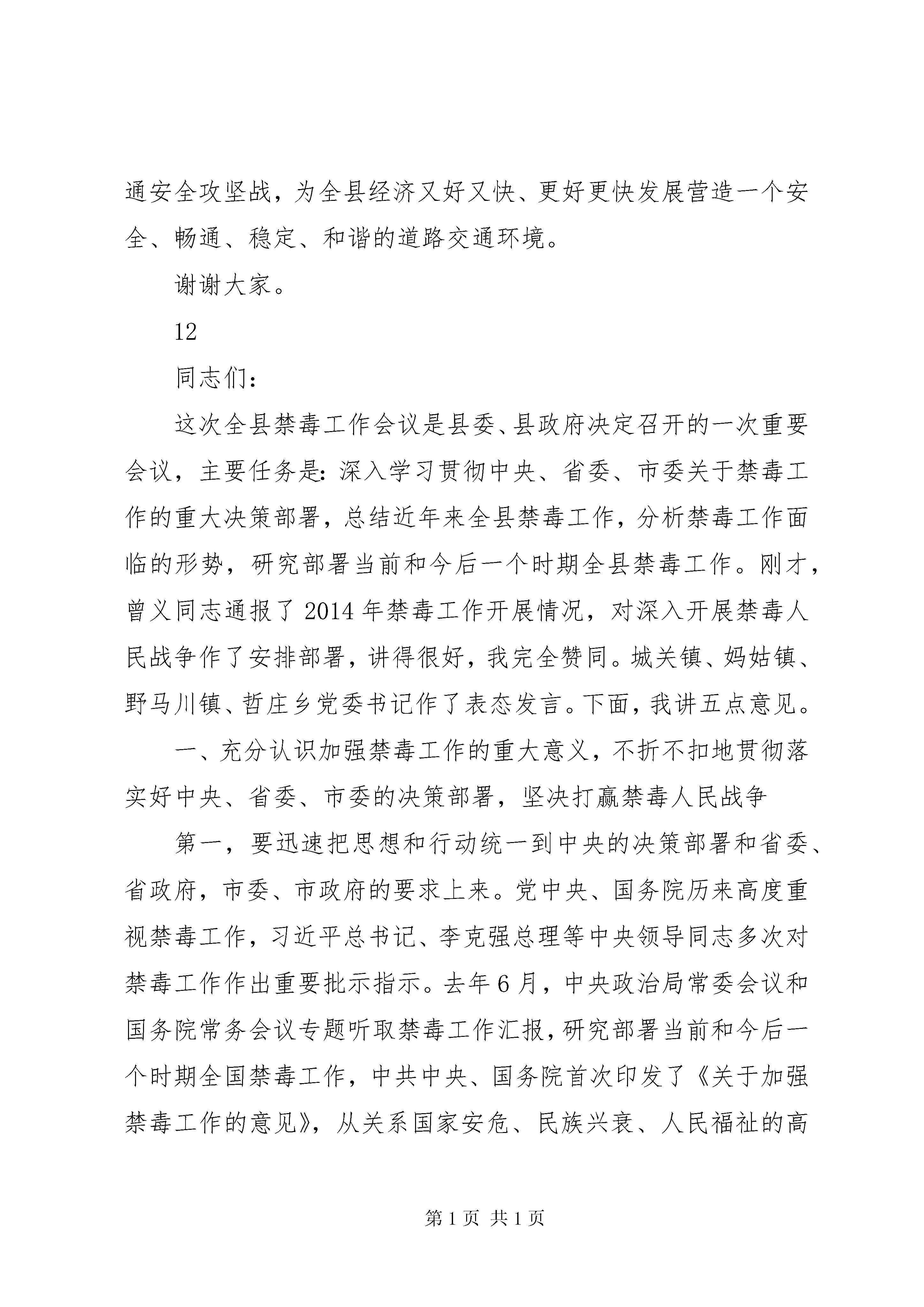 通安全攻坚战，为全县经济又好又快、更好更快发展营造一个安全、畅通、稳定、和谐的道路交通环境。

谢谢大家。

12

同志们：

这次全县禁毒工作会议是县委、县政府决定召开的一次重要会议，主要任务是：深入学习贯彻中央、省委、市委关于禁毒工作的重大决策部署，总结近年来全县禁毒工作，分析禁毒工作面临的形势，研究部署当前和今后一个时期全县禁毒工作。刚才，曾义同志通报了2014年禁毒工作开展情况，对深入开展禁毒人民战争作了安排部署，讲得很好，我完全赞同。城关镇、妈姑镇、野马川镇、哲庄乡党委书记作了表态发言。下面，我讲五点意见。

一、充分认识加强禁毒工作的重大意义，不折不扣地贯彻落实好中央、省委、市委的决策部署，坚决打赢禁毒人民战争

第一，要迅速把思想和行动统一到中央的决策部署和省委、省政府，市委、市政府的要求上来。党中央、国务院历来高度重视禁毒工作，习近平总书记、李克强总理等中央领导同志多次对禁毒工作作出重要批示指示。去年6月，中央政治局常委会议和国务院常务会议专题听取禁毒工作汇报，研究部署当前和今后一个时期全国禁毒工作，中共中央、国务院首次印发了《关于加强禁毒工作的意见》，从关系国家安危、民族兴衰、人民福祉的高

第1页 共1页